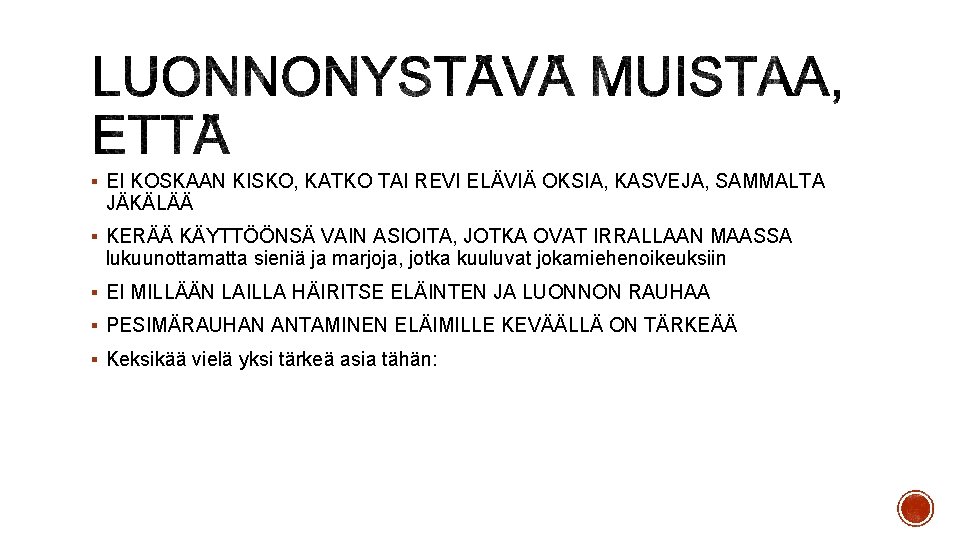 LUONNONYSTÄVÄ MUISTAA, ETTÄ

▪ EI KOSKAAN KISKO, KATKO TAI REVI ELÄVIÄ OKSIA, KASVEJA, SAMMALTA JÄKÄLÄÄ

▪ KERÄÄ KÄYTTÖÖNSÄ VAIN ASIOITA, JOTKA OVAT IRRALLAAN MAASSA lukuunottamatta sieniä ja marjoja, jotka kuuluvat jokamiehenoikeuksiin

▪ EI MILLÄÄN LAILLA HÄIRITSE ELÄINTEN JA LUONNON RAUHAA

▪ PESIMÄRAUHAN ANTAMINEN ELÄIMILLE KEVÄÄLLÄ ON TÄRKEÄÄ

▪ Keksikää vielä yksi tärkeä asia tähän: